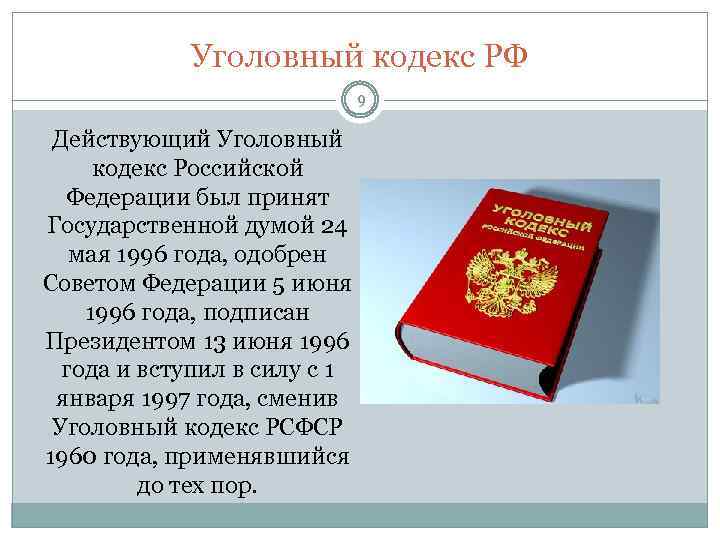 Уголовный кодекс РФ

9

Действующий Уголовный кодекс Российской Федерации был принят Государственной думой 24 мая 1996 года, одобрен Советом Федерации 5 июня 1996 года, подписан Президентом 13 июня 1996 года и вступил в силу с 1 января 1997 года, сменив Уголовный кодекс РСФСР 1960 года, применявшийся до тех пор.

УГОЛОВНЫЙ КОДЕКС РОССИЙСКОЙ ФЕДЕРАЦИИ